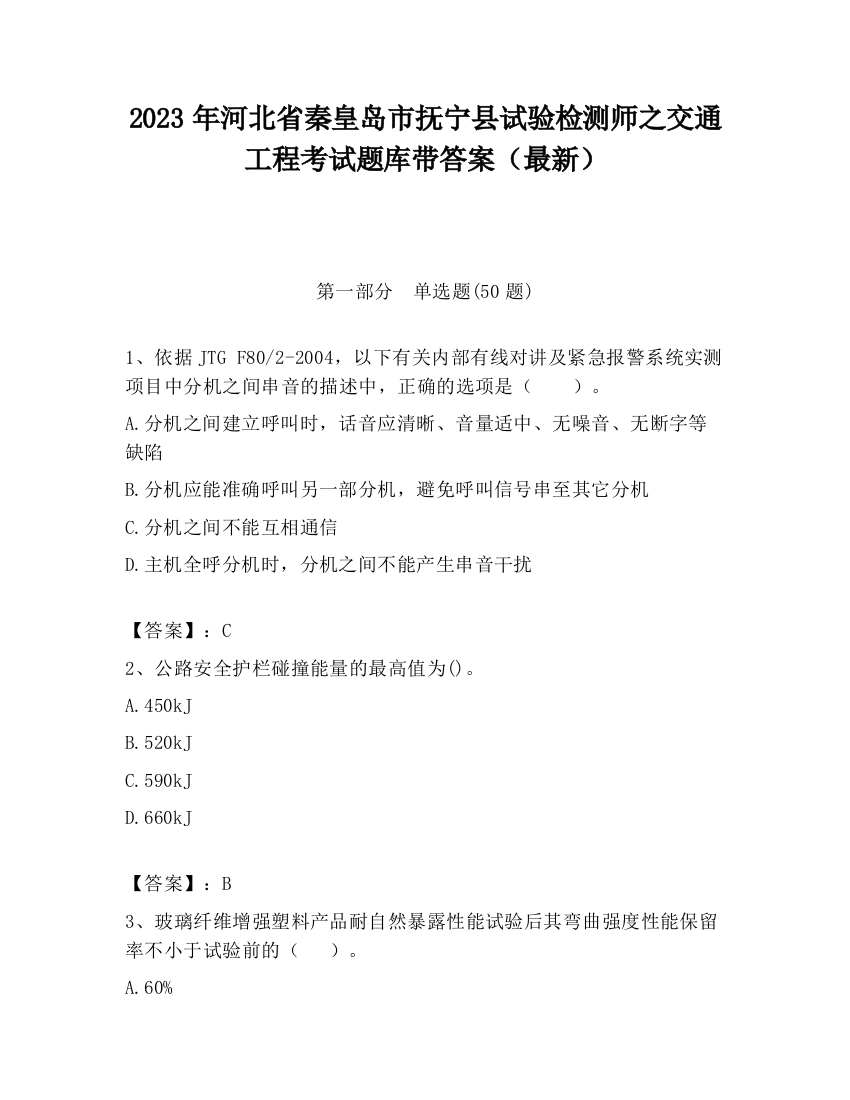 2023 年河北省秦皇岛市抚宁县试验检测师之交通工程考试题库带答案（最新）

第一部分　单选题(50 题)

1、依据 JTG F80/2-2004，以下有关内部有线对讲及紧急报警系统实测项目中分机之间串音的描述中，正确的选项是（　　）。

A.分机之间建立呼叫时，话音应清晰、音量适中、无噪音、无断字等缺陷

B.分机应能准确呼叫另一部分机，避免呼叫信号串至其它分机

C.分机之间不能互相通信

D.主机全呼分机时，分机之间不能产生串音干扰

【答案】：C

2、公路安全护栏碰撞能量的最高值为()。

A.450kJ

B.520kJ

C.590kJ

D.660kJ

【答案】：B

3、玻璃纤维增强塑料产品耐自然暴露性能试验后其弯曲强度性能保留率不小于试验前的（　　）。

A.60%